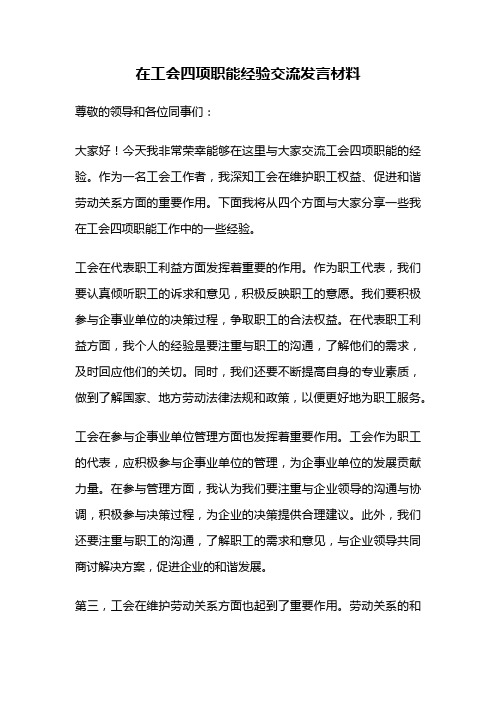 在工会四项职能经验交流发言材料

尊敬的领导和各位同事们：

大家好！今天我非常荣幸能够在这里与大家交流工会四项职能的经验。作为一名工会工作者，我深知工会在维护职工权益、促进和谐劳动关系方面的重要作用。下面我将从四个方面与大家分享一些我在工会四项职能工作中的一些经验。

工会在代表职工利益方面发挥着重要的作用。作为职工代表，我们要认真倾听职工的诉求和意见，积极反映职工的意愿。我们要积极参与企事业单位的决策过程，争取职工的合法权益。在代表职工利益方面，我个人的经验是要注重与职工的沟通，了解他们的需求，及时回应他们的关切。同时，我们还要不断提高自身的专业素质，做到了解国家、地方劳动法律法规和政策，以便更好地为职工服务。

工会在参与企事业单位管理方面也发挥着重要作用。工会作为职工的代表，应积极参与企事业单位的管理，为企事业单位的发展贡献力量。在参与管理方面，我认为我们要注重与企业领导的沟通与协调，积极参与决策过程，为企业的决策提供合理建议。此外，我们还要注重与职工的沟通，了解职工的需求和意见，与企业领导共同商讨解决方案，促进企业的和谐发展。

第三，工会在维护劳动关系方面也起到了重要作用。劳动关系的和